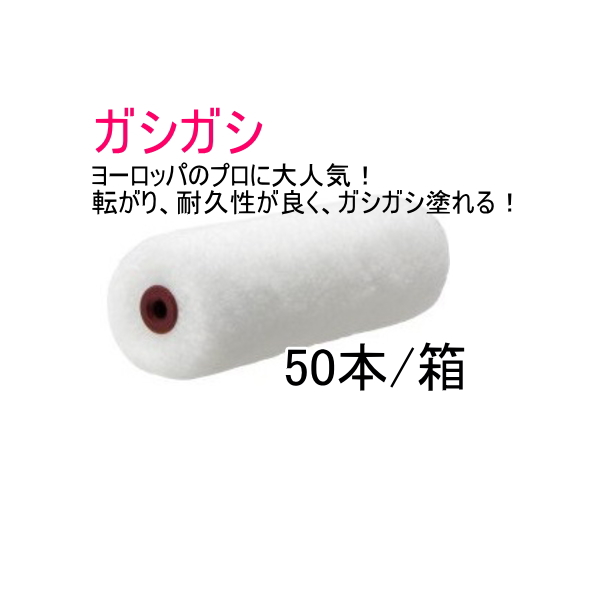 ガシガシ

ヨーロッパのプロに大人気！
転がり、耐久性が良く、ガシガシ塗れる！

50本／箱